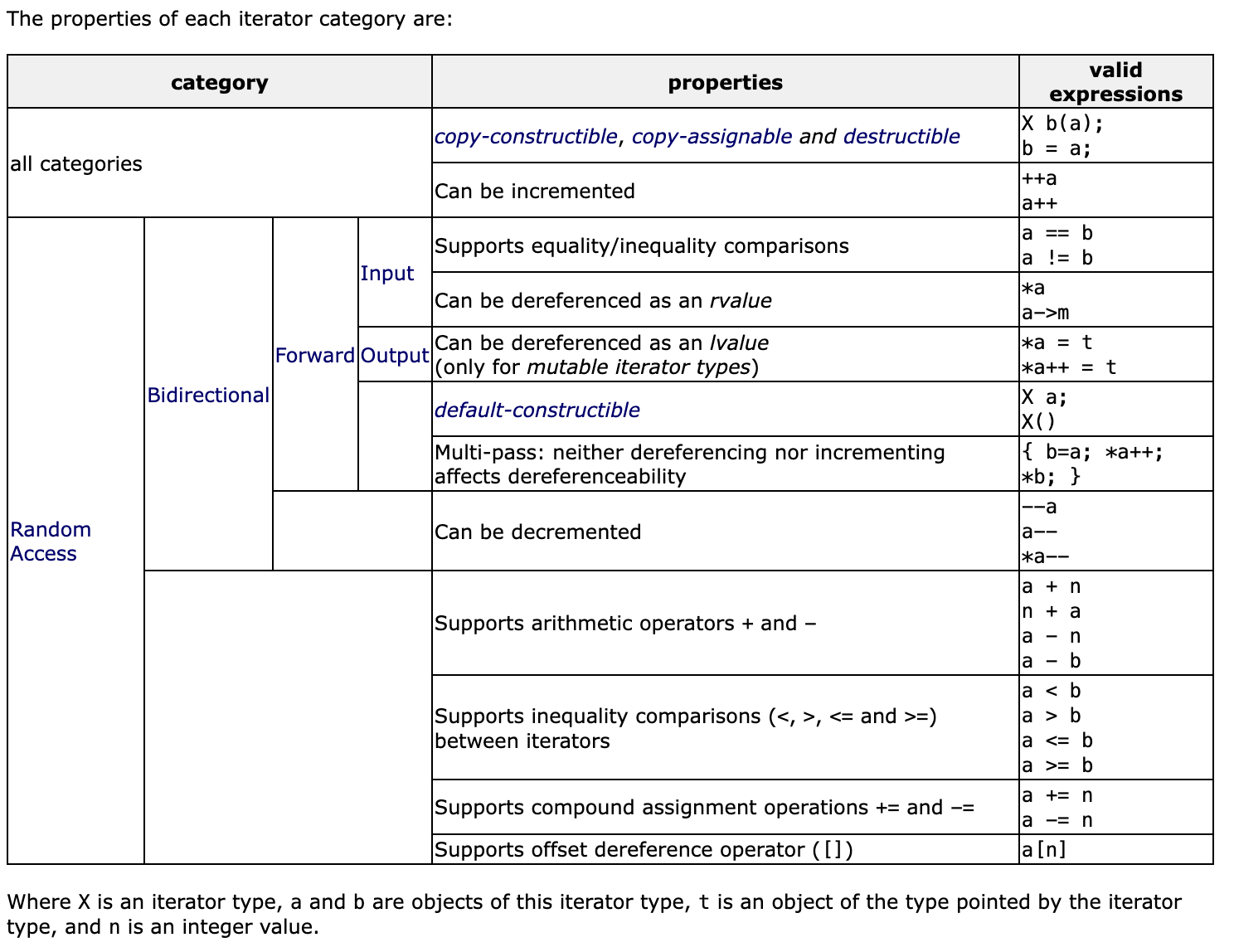 The properties of each iterator category are:

| category | | | | properties | valid expressions |
|---|---|---|---|---|---|
| all categories | | | | copy-constructible, copy-assignable and destructible | X b(a); b = a; |
| | | | | Can be incremented | ++a a++ |
| Random Access | Bidirectional | Forward | Input | Supports equality/inequality comparisons | a == b a != b |
| | | | | Can be dereferenced as an rvalue | *a a->m |
| | | | Output | Can be dereferenced as an lvalue (only for mutable iterator types) | *a = t *a++ = t |
| | | | | default-constructible | X a; X() |
| | | | | Multi-pass: neither dereferencing nor incrementing affects dereferenceability | { b=a; *a++; *b; } |
| | | | | Can be decremented | --a a-- *a-- |
| | | | | Supports arithmetic operators + and - | a + n n + a a - n a - b |
| | | | | Supports inequality comparisons (<, >, <= and >=) between iterators | a < b a > b a <= b a >= b |
| | | | | Supports compound assignment operations += and -= | a += n a -= n |
| | | | | Supports offset dereference operator ([]) | a[n] |

Where X is an iterator type, a and b are objects of this iterator type, t is an object of the type pointed by the iterator type, and n is an integer value.